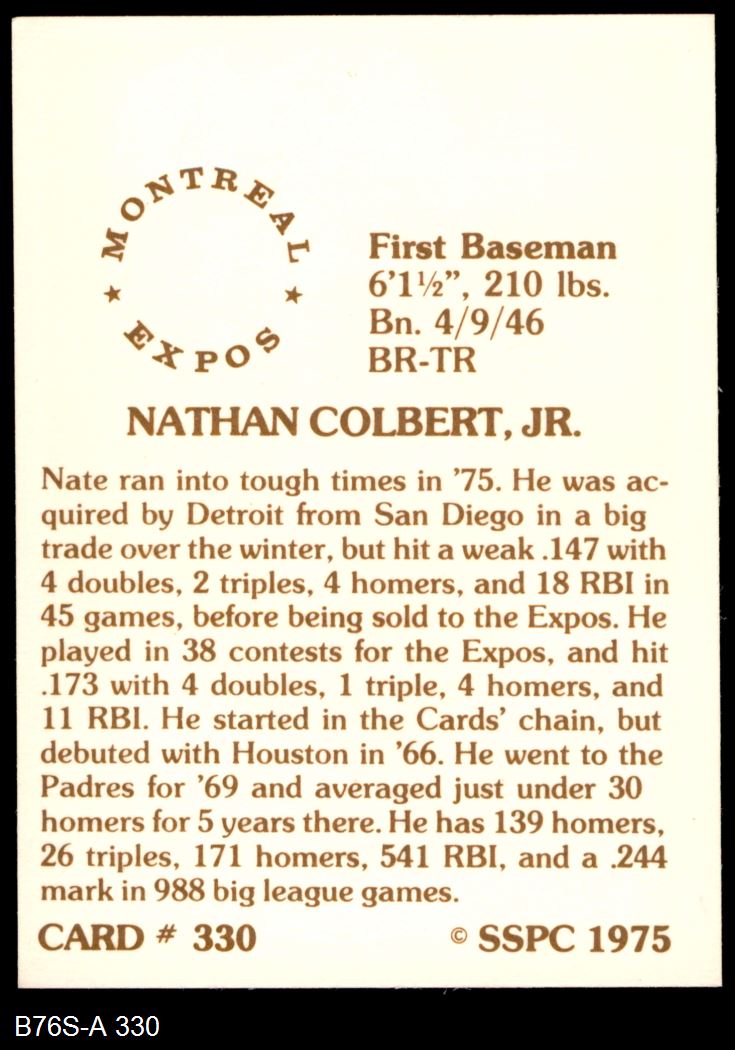 MONTREAL
★ ★
EXPOS

First Baseman
6'1½", 210 lbs.
Bn. 4/9/46
BR-TR

NATHAN COLBERT, JR.

Nate ran into tough times in '75. He was acquired by Detroit from San Diego in a big trade over the winter, but hit a weak .147 with 4 doubles, 2 triples, 4 homers, and 18 RBI in 45 games, before being sold to the Expos. He played in 38 contests for the Expos, and hit .173 with 4 doubles, 1 triple, 4 homers, and 11 RBI. He started in the Cards' chain, but debuted with Houston in '66. He went to the Padres for '69 and averaged just under 30 homers for 5 years there. He has 139 homers, 26 triples, 171 homers, 541 RBI, and a .244 mark in 988 big league games.

CARD # 330
© SSPC 1975

B76S-A 330